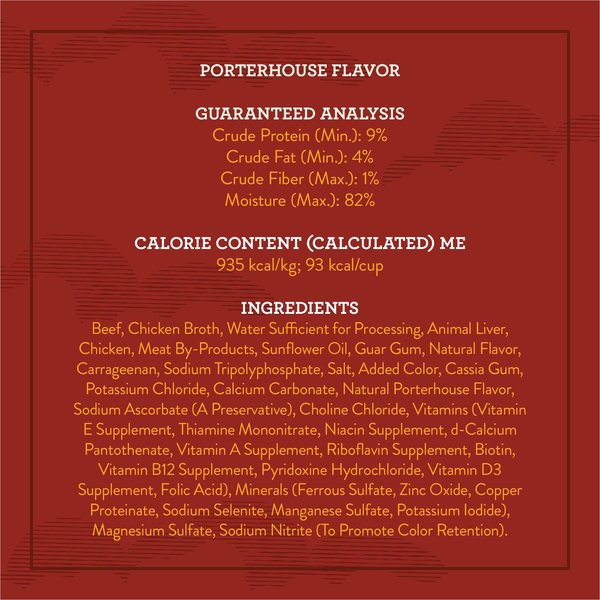 PORTERHOUSE FLAVOR

GUARANTEED ANALYSIS
Crude Protein (Min.): 9%
Crude Fat (Min.): 4%
Crude Fiber (Max.): 1%
Moisture (Max.): 82%

CALORIE CONTENT (CALCULATED) ME
935 kcal/kg; 93 kcal/cup

INGREDIENTS
Beef, Chicken Broth, Water Sufficient for Processing, Animal Liver, Chicken, Meat By-Products, Sunflower Oil, Guar Gum, Natural Flavor, Carrageenan, Sodium Tripolyphosphate, Salt, Added Color, Cassia Gum, Potassium Chloride, Calcium Carbonate, Natural Porterhouse Flavor, Sodium Ascorbate (A Preservative), Choline Chloride, Vitamins (Vitamin E Supplement, Thiamine Mononitrate, Niacin Supplement, d-Calcium Pantothenate, Vitamin A Supplement, Riboflavin Supplement, Biotin, Vitamin B12 Supplement, Pyridoxine Hydrochloride, Vitamin D3 Supplement, Folic Acid), Minerals (Ferrous Sulfate, Zinc Oxide, Copper Proteinate, Sodium Selenite, Manganese Sulfate, Potassium Iodide), Magnesium Sulfate, Sodium Nitrite (To Promote Color Retention).